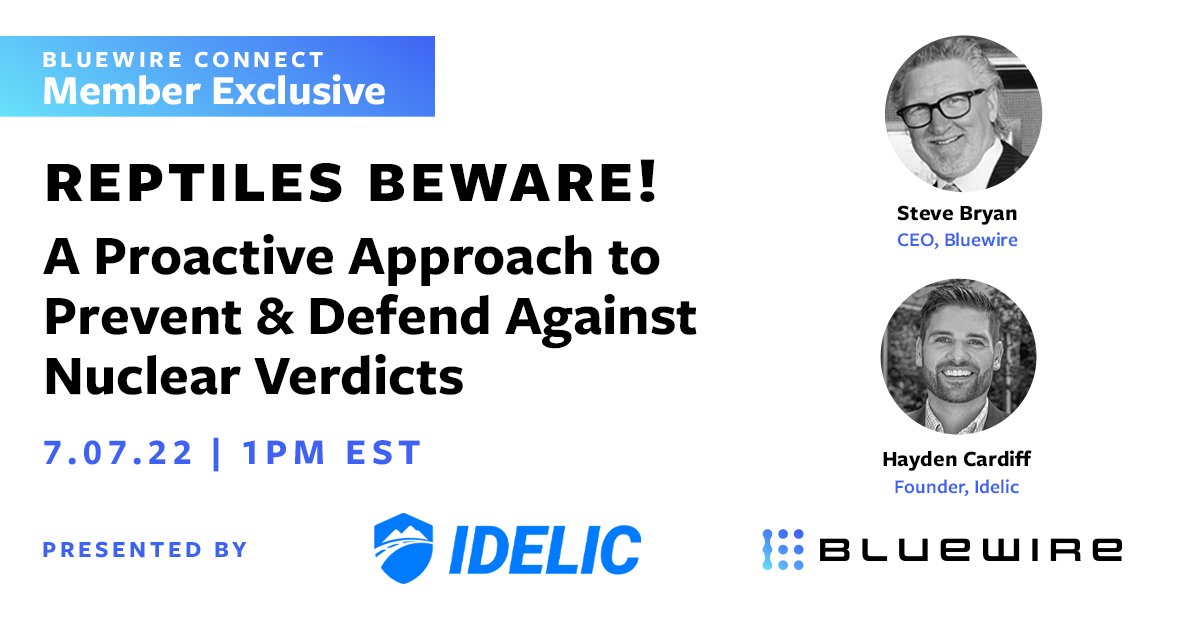 BLUEWIRE CONNECT
Member Exclusive

REPTILES BEWARE!
A Proactive Approach to Prevent & Defend Against Nuclear Verdicts

7.07.22 | 1PM EST

Steve Bryan
CEO, Bluewire

Hayden Cardiff
Founder, Idelic

PRESENTED BY

IDELIC

BLUEWIRE